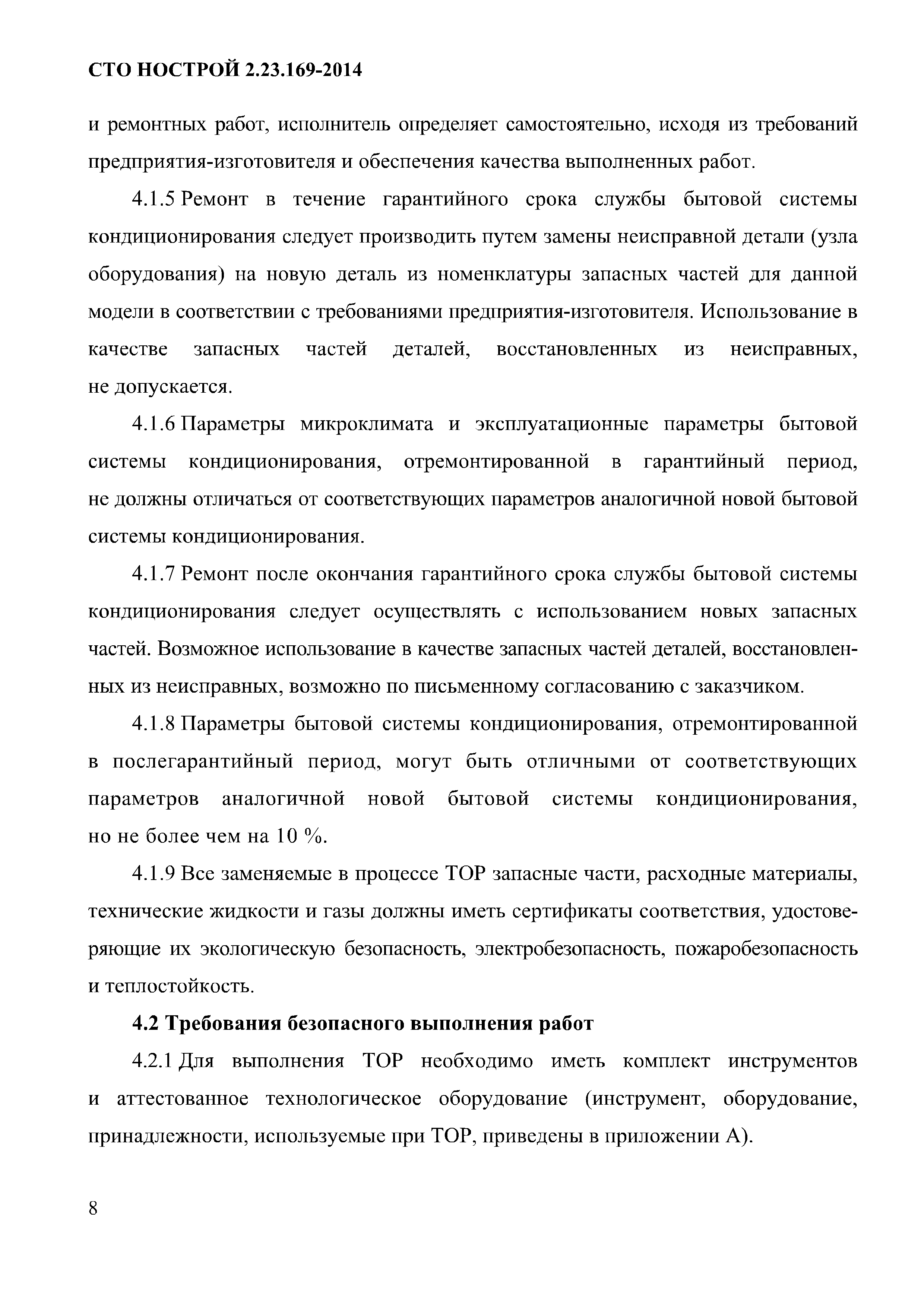 СТО НОСТРОЙ 2.23.169-2014

и ремонтных работ, исполнитель определяет самостоятельно, исходя из требований предприятия-изготовителя и обеспечения качества выполненных работ.

4.1.5 Ремонт в течение гарантийного срока службы бытовой системы кондиционирования следует производить путем замены неисправной детали (узла оборудования) на новую деталь из номенклатуры запасных частей для данной модели в соответствии с требованиями предприятия-изготовителя. Использование в качестве запасных частей деталей, восстановленных из неисправных, не допускается.

4.1.6 Параметры микроклимата и эксплуатационные параметры бытовой системы кондиционирования, отремонтированной в гарантийный период, не должны отличаться от соответствующих параметров аналогичной новой бытовой системы кондиционирования.

4.1.7 Ремонт после окончания гарантийного срока службы бытовой системы кондиционирования следует осуществлять с использованием новых запасных частей. Возможное использование в качестве запасных частей деталей, восстановленных из неисправных, возможно по письменному согласованию с заказчиком.

4.1.8 Параметры бытовой системы кондиционирования, отремонтированной в послегарантийный период, могут быть отличными от соответствующих параметров аналогичной новой бытовой системы кондиционирования, но не более чем на 10 %.

4.1.9 Все заменяемые в процессе ТОР запасные части, расходные материалы, технические жидкости и газы должны иметь сертификаты соответствия, удостоверяющие их экологическую безопасность, электробезопасность, пожаробезопасность и теплостойкость.

4.2 Требования безопасного выполнения работ

4.2.1 Для выполнения ТОР необходимо иметь комплект инструментов и аттестованное технологическое оборудование (инструмент, оборудование, принадлежности, используемые при ТОР, приведены в приложении А).

8